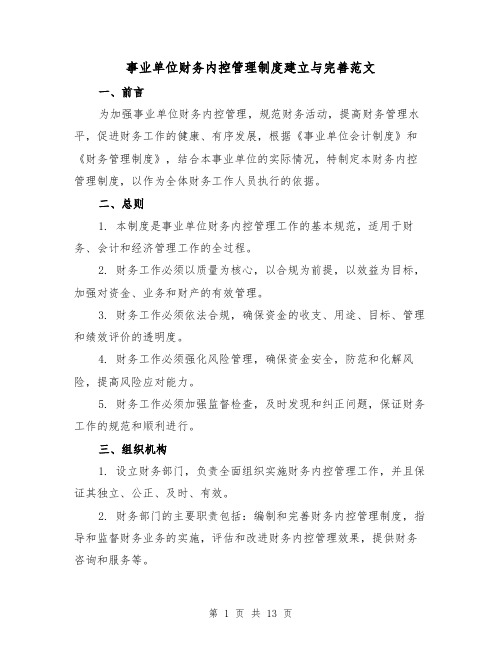 事业单位财务内控管理制度建立与完善范文

一、前言

为加强事业单位财务内控管理，规范财务活动，提高财务管理水平，促进财务工作的健康、有序发展，根据《事业单位会计制度》和《财务管理制度》，结合本事业单位的实际情况，特制定本财务内控管理制度，以作为全体财务工作人员执行的依据。

二、总则

1. 本制度是事业单位财务内控管理工作的基本规范，适用于财务、会计和经济管理工作的全过程。

2. 财务工作必须以质量为核心，以合规为前提，以效益为目标，加强对资金、业务和财产的有效管理。

3. 财务工作必须依法合规，确保资金的收支、用途、目标、管理和绩效评价的透明度。

4. 财务工作必须强化风险管理，确保资金安全，防范和化解风险，提高风险应对能力。

5. 财务工作必须加强监督检查，及时发现和纠正问题，保证财务工作的规范和顺利进行。

三、组织机构

1. 设立财务部门，负责全面组织实施财务内控管理工作，并且保证其独立、公正、及时、有效。

2. 财务部门的主要职责包括：编制和完善财务内控管理制度，指导和监督财务业务的实施，评估和改进财务内控管理效果，提供财务咨询和服务等。

第 1 页 共 13 页